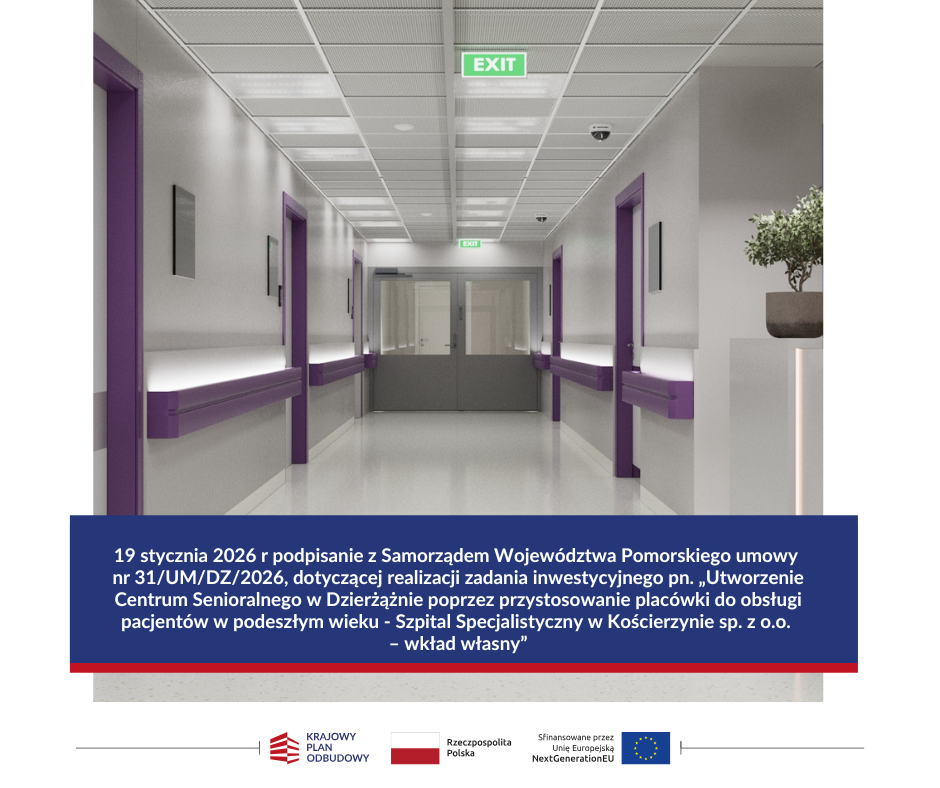 EXIT

EXIT

19 stycznia 2026 r podpisanie z Samorządem Województwa Pomorskiego umowy nr 31/UM/DZ/2026, dotyczącej realizacji zadania inwestycyjnego pn. „Utworzenie Centrum Senioralnego w Dzierżążnie poprzez przystosowanie placówki do obsługi pacjentów w podeszłym wieku - Szpital Specjalistyczny w Kościerzynie sp. z o.o. – wkład własny”

KRAJOWY PLAN ODBUDOWY

Rzeczpospolita Polska

Sfinansowane przez Unię Europejską NextGenerationEU